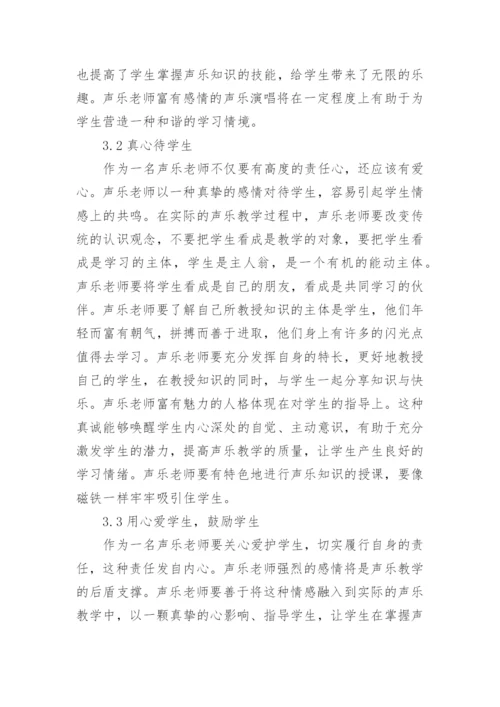 也提高了学生掌握声乐知识的技能，给学生带来了无限的乐趣。声乐老师富有感情的声乐演唱将在一定程度上有助于为学生营造一种和谐的学习情境。

3.2 真心待学生

作为一名声乐老师不仅要有高度的责任心，还应该有爱心。声乐老师以一种真挚的感情对待学生，容易引起学生情感上的共鸣。在实际的声乐教学过程中，声乐老师要改变传统的认识观念，不要把学生看成是教学的对象，要把学生看成是学习的主体，学生是主人翁，是一个有机的能动主体。声乐老师要将学生看成是自己的朋友，看成是共同学习的伙伴。声乐老师要了解自己所教授知识的主体是学生，他们年轻而富有朝气，拼搏而善于进取，他们身上有许多的闪光点值得去学习。声乐老师要充分发挥自身的特长，更好地教授自己的学生，在教授知识的同时，与学生一起分享知识与快乐。声乐老师富有魅力的人格体现在对学生的指导上。这种真诚能够唤醒学生内心深处的自觉、主动意识，有助于充分激发学生的潜力，提高声乐教学的质量，让学生产生良好的学习情绪。声乐老师要有特色地进行声乐知识的授课，要像磁铁一样牢牢吸引住学生。

3.3 用心爱学生，鼓励学生

作为一名声乐老师要关心爱护学生，切实履行自身的责任，这种责任发自内心。声乐老师强烈的感情将是声乐教学的后盾支撑。声乐老师要善于将这种情感融入到实际的声乐教学中，以一颗真挚的心影响、指导学生，让学生在掌握声